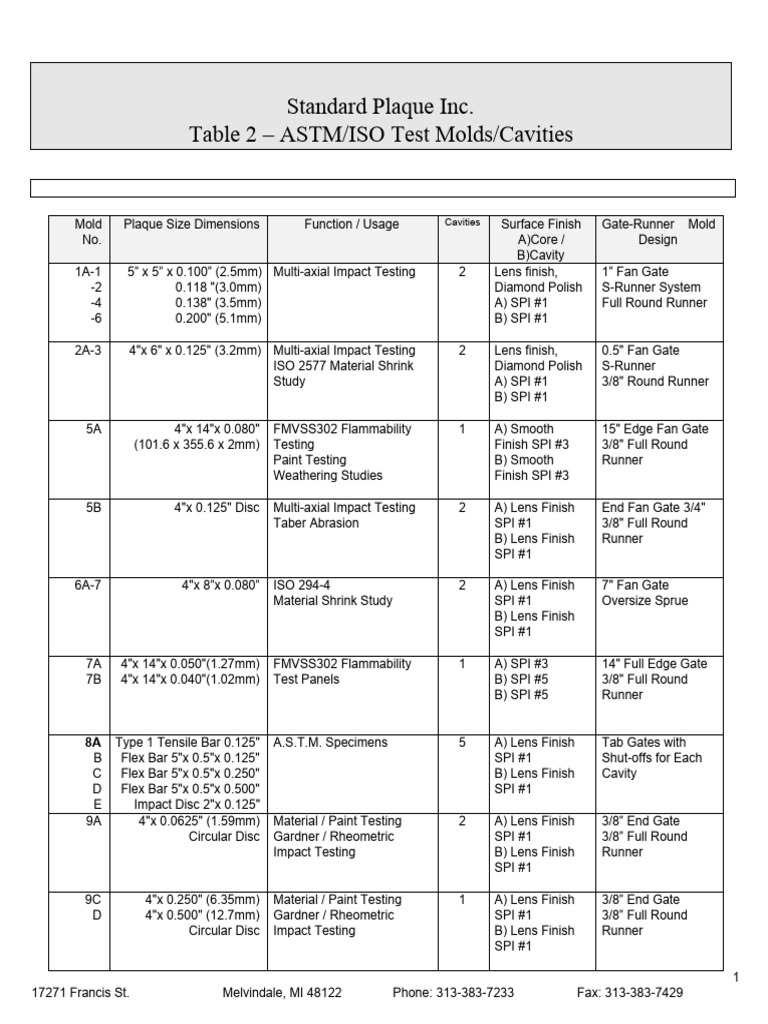 Standard Plaque Inc.
Table 2 – ASTM/ISO Test Molds/Cavities

| Mold No. | Plaque Size Dimensions | Function / Usage | Cavities | Surface Finish A)Core / B)Cavity | Gate-Runner Mold Design |
|---|---|---|---|---|---|
| 1A-1 -2 -4 -6 | 5" x 5" x 0.100" (2.5mm) 0.118 "(3.0mm) 0.138" (3.5mm) 0.200" (5.1mm) | Multi-axial Impact Testing | 2 | Lens finish, Diamond Polish A) SPI #1 B) SPI #1 | 1" Fan Gate S-Runner System Full Round Runner |
| 2A-3 | 4"x 6" x 0.125" (3.2mm) | Multi-axial Impact Testing ISO 2577 Material Shrink Study | 2 | Lens finish, Diamond Polish A) SPI #1 B) SPI #1 | 0.5" Fan Gate S-Runner 3/8" Round Runner |
| 5A | 4"x 14"x 0.080" (101.6 x 355.6 x 2mm) | FMVSS302 Flammability Testing Paint Testing Weathering Studies | 1 | A) Smooth Finish SPI #3 B) Smooth Finish SPI #3 | 15" Edge Fan Gate 3/8" Full Round Runner |
| 5B | 4"x 0.125" Disc | Multi-axial Impact Testing Taber Abrasion | 2 | A) Lens Finish SPI #1 B) Lens Finish SPI #1 | End Fan Gate 3/4" 3/8" Full Round Runner |
| 6A-7 | 4"x 8"x 0.080" | ISO 294-4 Material Shrink Study | 2 | A) Lens Finish SPI #1 B) Lens Finish SPI #1 | 7" Fan Gate Oversize Sprue |
| 7A 7B | 4"x 14"x 0.050"(1.27mm) 4"x 14"x 0.040"(1.02mm) | FMVSS302 Flammability Test Panels | 1 | A) SPI #3 B) SPI #5 B) SPI #5 | 14" Full Edge Gate 3/8" Full Round Runner |
| 8A B C D E | Type 1 Tensile Bar 0.125" Flex Bar 5"x 0.5"x 0.125" Flex Bar 5"x 0.5"x 0.250" Flex Bar 5"x 0.5"x 0.500" Impact Disc 2"x 0.125" | A.S.T.M. Specimens | 5 | A) Lens Finish SPI #1 B) Lens Finish SPI #1 | Tab Gates with Shut-offs for Each Cavity |
| 9A | 4"x 0.0625" (1.59mm) Circular Disc | Material / Paint Testing Gardner / Rheometric Impact Testing | 2 | A) Lens Finish SPI #1 B) Lens Finish SPI #1 | 3/8" End Gate 3/8" Full Round Runner |
| 9C D | 4"x 0.250" (6.35mm) 4"x 0.500" (12.7mm) Circular Disc | Material / Paint Testing Gardner / Rheometric Impact Testing | 1 | A) Lens Finish SPI #1 B) Lens Finish SPI #1 | 3/8" End Gate 3/8" Full Round Runner |

1

17271 Francis St. Melvindale, MI 48122 Phone: 313-383-7233 Fax: 313-383-7429